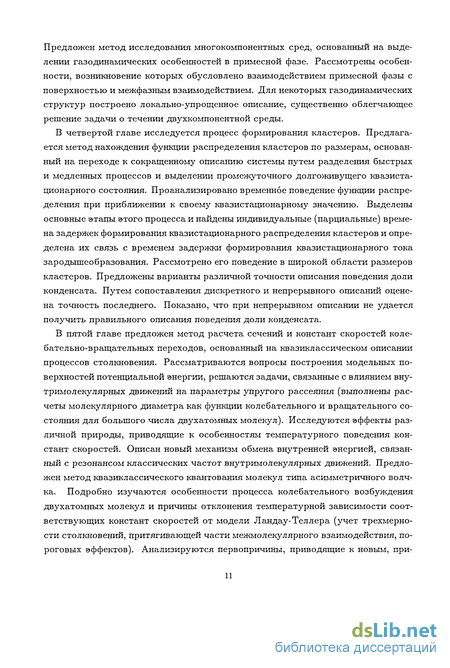 Предложен метод исследования многокомпонентных сред, основанный на выделении газодинамических особенностей в примесной фазе. Рассмотрены особенности, возникновение которых обусловлено взаимодействием примесной фазы с поверхностью и межфазным взаимодействием. Для некоторых газодинамических структур построено локально-упрощенное описание, существенно облегчающее решение задачи о течении двухкомпонентной среды.

В четвертой главе исследуется процесс формирования кластеров. Предлагается метод нахождения функции распределения кластеров по размерам, основанный на переходе к сокращенному описанию системы путем разделения быстрых и медленных процессов и выделении промежуточного долгоживущего квазистационарного состояния. Проанализировано временно́е поведение функции распределения при приближении к своему квазистационарному значению. Выделены основные этапы этого процесса и найдены индивидуальные (парциальные) времена задержек формирования квазистационарного распределения кластеров и определена их связь с временем задержки формирования квазистационарного тока зародышеобразования. Рассмотрено его поведение в широкой области размеров кластеров. Предложены варианты различной точности описания поведения доли конденсата. Путем сопоставления дискретного и непрерывного описаний оценена точность последнего. Показано, что при непрерывном описании не удается получить правильного описания поведения доли конденсата.

В пятой главе предложен метод расчета сечений и констант скоростей колебательно-вращательных переходов, основанный на квазиклассическом описании процессов столкновения. Рассматриваются вопросы построения модельных поверхностей потенциальной энергии, решаются задачи, связанные с влиянием внутримолекулярных движений на параметры упругого рассеяния (выполнены расчеты молекулярного диаметра как функции колебательного и вращательного состояния для большого числа двухатомных молекул). Исследуются эффекты различной природы, приводящие к особенностям температурного поведения констант скоростей. Описан новый механизм обмена внутренней энергией, связанный с резонансом классических частот внутримолекулярных движений. Предложен метод квазиклассического квантования молекул типа асимметричного волчка. Подробно изучаются особенности процесса колебательного возбуждения двухатомных молекул и причины отклонения температурной зависимости соответствующих констант скоростей от модели Ландау-Теллера (учет трехмерности столкновений, притягивающей части межмолекулярного взаимодействия, пороговых эффектов). Анализируются первопричины, приводящие к новым, при-

11

dsLib.net
библиотека диссертаций